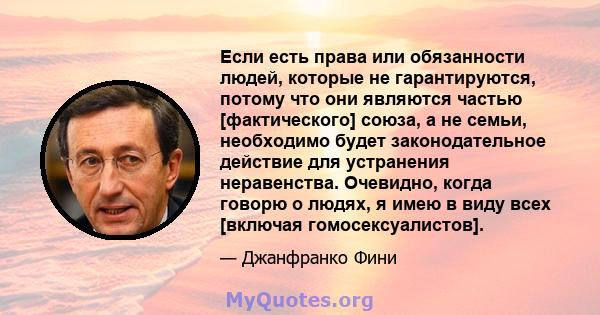 Если есть права или обязанности людей, которые не гарантируются, потому что они являются частью [фактического] союза, а не семьи, необходимо будет законодательное действие для устранения неравенства. Очевидно, когда говорю о людях, я имею в виду всех [включая гомосексуалистов].

— Джанфранко Фини

MyQuotes.org